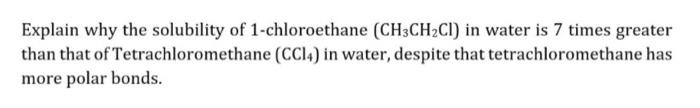 Explain why the solubility of 1-chloroethane ($CH_3CH_2Cl$) in water is 7 times greater than that of Tetrachloromethane ($CCl_4$) in water, despite that tetrachloromethane has more polar bonds.